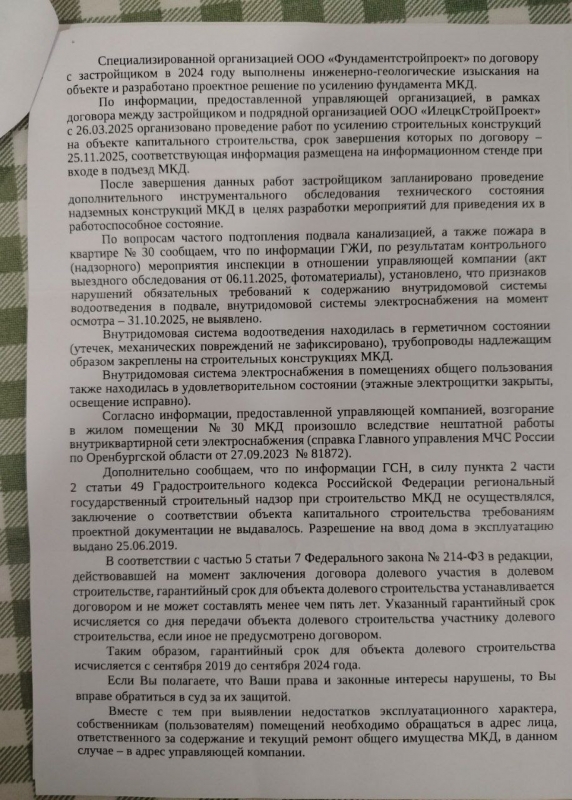 Специализированной организацией ООО «Фундаментстройпроект» по договору с застройщиком в 2024 году выполнены инженерно-геологические изыскания на объекте и разработано проектное решение по усилению фундамента МКД.

По информации, предоставленной управляющей организацией, в рамках договора между застройщиком и подрядной организацией ООО «ИлецкСтройПроект» с 26.03.2025 организовано проведение работ по усилению строительных конструкций на объекте капитального строительства, срок завершения которых по договору – 25.11.2025, соответствующая информация размещена на информационном стенде при входе в подъезд МКД.

После завершения данных работ застройщиком запланировано проведение дополнительного инструментального обследования технического состояния надземных конструкций МКД в целях разработки мероприятий для приведения их в работоспособное состояние.

По вопросам частого подтопления подвала канализацией, а также пожара в квартире № 30 сообщаем, что по информации ГЖИ, по результатам контрольного (надзорного) мероприятия инспекции в отношении управляющей компании (акт выездного обследования от 06.11.2025, фотоматериалы), установлено, что признаков нарушений обязательных требований к содержанию внутридомовой системы водоотведения в подвале, внутридомовой системы электроснабжения на момент осмотра – 31.10.2025, не выявлено.

Внутридомовая система водоотведения находилась в герметичном состоянии (утечек, механических повреждений не зафиксировано), трубопроводы надлежащим образом закреплены на строительных конструкциях МКД.

Внутридомовая система электроснабжения в помещениях общего пользования также находилась в удовлетворительном состоянии (этажные электрощитки закрыты, освещение исправно).

Согласно информации, предоставленной управляющей компанией, возгорание в жилом помещении № 30 МКД произошло вследствие нештатной работы внутриквартирной сети электроснабжения (справка Главного управления МЧС России по Оренбургской области от 27.09.2023 № 81872).

Дополнительно сообщаем, что по информации ГСН, в силу пункта 2 части 2 статьи 49 Градостроительного кодекса Российской Федерации региональный государственный строительный надзор при строительство МКД не осуществлялся, заключение о соответствии объекта капитального строительства требованиям проектной документации не выдавалось. Разрешение на ввод дома в эксплуатацию выдано 25.06.2019.

В соответствии с частью 5 статьи 7 Федерального закона № 214-ФЗ в редакции, действовавшей на момент заключения договора долевого участия в долевом строительстве, гарантийный срок для объекта долевого строительства устанавливается договором и не может составлять менее чем пять лет. Указанный гарантийный срок исчисляется со дня передачи объекта долевого строительства участнику долевого строительства, если иное не предусмотрено договором.

Таким образом, гарантийный срок для объекта долевого строительства исчисляется с сентября 2019 до сентября 2024 года.

Если Вы полагаете, что Ваши права и законные интересы нарушены, то Вы вправе обратиться в суд за их защитой.

Вместе с тем при выявлении недостатков эксплуатационного характера, собственникам (пользователям) помещений необходимо обращаться в адрес лица, ответственного за содержание и текущий ремонт общего имущества МКД, в данном случае – в адрес управляющей компании.